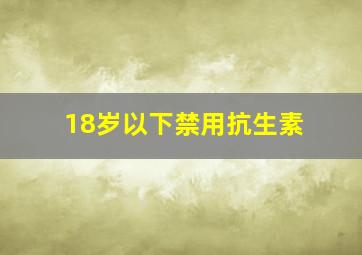 18岁以下禁用抗生素